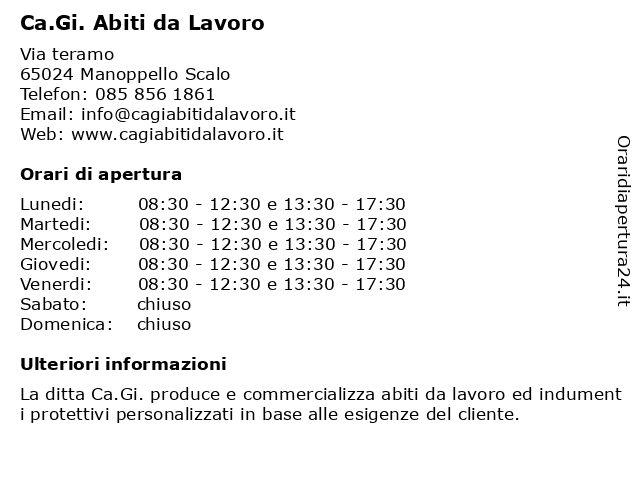 Ca.Gi. Abiti da Lavoro

Via teramo
65024 Manoppello Scalo
Telefon: 085 856 1861
Email: info@cagiabitidalavoro.it
Web: www.cagiabitidalavoro.it

Orari di apertura

| | |
|---|---|
| Lunedi: | 08:30 - 12:30 e 13:30 - 17:30 |
| Martedi: | 08:30 - 12:30 e 13:30 - 17:30 |
| Mercoledi: | 08:30 - 12:30 e 13:30 - 17:30 |
| Giovedi: | 08:30 - 12:30 e 13:30 - 17:30 |
| Venerdi: | 08:30 - 12:30 e 13:30 - 17:30 |
| Sabato: | chiuso |
| Domenica: | chiuso |

Ulteriori informazioni

La ditta Ca.Gi. produce e commercializza abiti da lavoro ed indument i protettivi personalizzati in base alle esigenze del cliente.

Oraridiapertura24.it